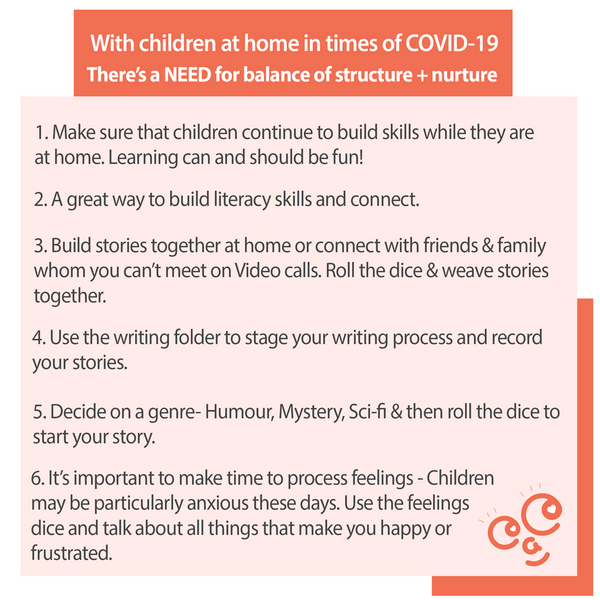 With children at home in times of COVID-19
There's a NEED for balance of structure + nurture

1. Make sure that children continue to build skills while they are at home. Learning can and should be fun!

2. A great way to build literacy skills and connect.

3. Build stories together at home or connect with friends & family whom you can't meet on Video calls. Roll the dice & weave stories together.

4. Use the writing folder to stage your writing process and record your stories.

5. Decide on a genre- Humour, Mystery, Sci-fi & then roll the dice to start your story.

6. It's important to make time to process feelings - Children may be particularly anxious these days. Use the feelings dice and talk about all things that make you happy or frustrated.